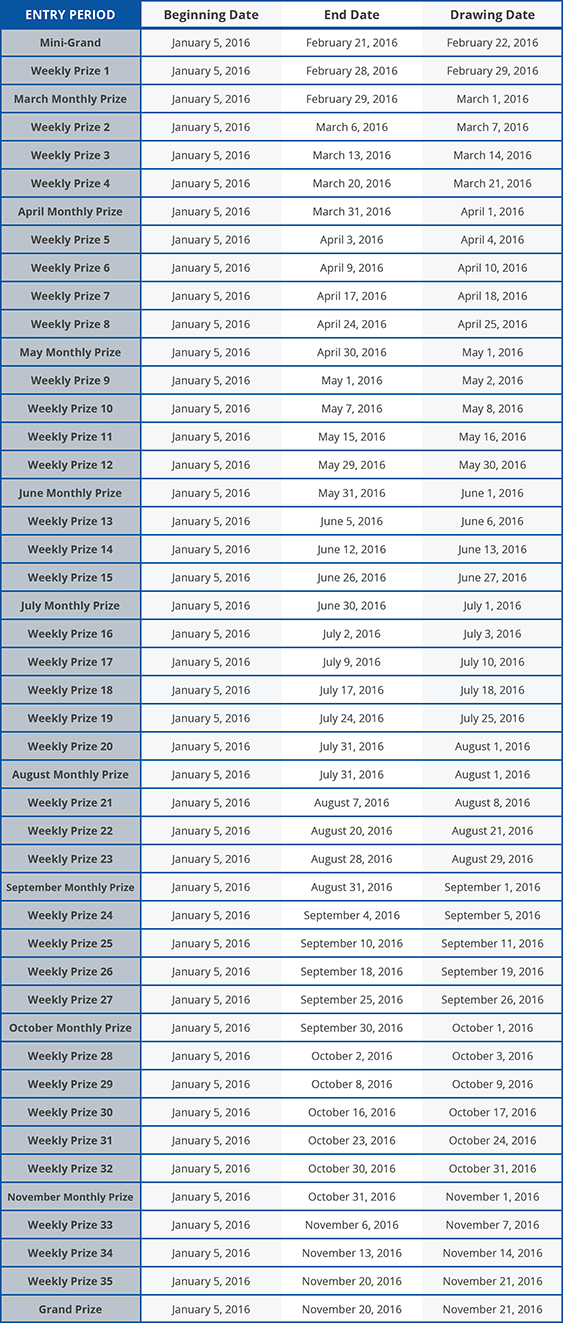 | ENTRY PERIOD | Beginning Date | End Date | Drawing Date |
|---|---|---|---|
| Mini-Grand | January 5, 2016 | February 21, 2016 | February 22, 2016 |
| Weekly Prize 1 | January 5, 2016 | February 28, 2016 | February 29, 2016 |
| March Monthly Prize | January 5, 2016 | February 29, 2016 | March 1, 2016 |
| Weekly Prize 2 | January 5, 2016 | March 6, 2016 | March 7, 2016 |
| Weekly Prize 3 | January 5, 2016 | March 13, 2016 | March 14, 2016 |
| Weekly Prize 4 | January 5, 2016 | March 20, 2016 | March 21, 2016 |
| April Monthly Prize | January 5, 2016 | March 31, 2016 | April 1, 2016 |
| Weekly Prize 5 | January 5, 2016 | April 3, 2016 | April 4, 2016 |
| Weekly Prize 6 | January 5, 2016 | April 9, 2016 | April 10, 2016 |
| Weekly Prize 7 | January 5, 2016 | April 17, 2016 | April 18, 2016 |
| Weekly Prize 8 | January 5, 2016 | April 24, 2016 | April 25, 2016 |
| May Monthly Prize | January 5, 2016 | April 30, 2016 | May 1, 2016 |
| Weekly Prize 9 | January 5, 2016 | May 1, 2016 | May 2, 2016 |
| Weekly Prize 10 | January 5, 2016 | May 7, 2016 | May 8, 2016 |
| Weekly Prize 11 | January 5, 2016 | May 15, 2016 | May 16, 2016 |
| Weekly Prize 12 | January 5, 2016 | May 29, 2016 | May 30, 2016 |
| June Monthly Prize | January 5, 2016 | May 31, 2016 | June 1, 2016 |
| Weekly Prize 13 | January 5, 2016 | June 5, 2016 | June 6, 2016 |
| Weekly Prize 14 | January 5, 2016 | June 12, 2016 | June 13, 2016 |
| Weekly Prize 15 | January 5, 2016 | June 26, 2016 | June 27, 2016 |
| July Monthly Prize | January 5, 2016 | June 30, 2016 | July 1, 2016 |
| Weekly Prize 16 | January 5, 2016 | July 2, 2016 | July 3, 2016 |
| Weekly Prize 17 | January 5, 2016 | July 9, 2016 | July 10, 2016 |
| Weekly Prize 18 | January 5, 2016 | July 17, 2016 | July 18, 2016 |
| Weekly Prize 19 | January 5, 2016 | July 24, 2016 | July 25, 2016 |
| Weekly Prize 20 | January 5, 2016 | July 31, 2016 | August 1, 2016 |
| August Monthly Prize | January 5, 2016 | July 31, 2016 | August 1, 2016 |
| Weekly Prize 21 | January 5, 2016 | August 7, 2016 | August 8, 2016 |
| Weekly Prize 22 | January 5, 2016 | August 20, 2016 | August 21, 2016 |
| Weekly Prize 23 | January 5, 2016 | August 28, 2016 | August 29, 2016 |
| September Monthly Prize | January 5, 2016 | August 31, 2016 | September 1, 2016 |
| Weekly Prize 24 | January 5, 2016 | September 4, 2016 | September 5, 2016 |
| Weekly Prize 25 | January 5, 2016 | September 10, 2016 | September 11, 2016 |
| Weekly Prize 26 | January 5, 2016 | September 18, 2016 | September 19, 2016 |
| Weekly Prize 27 | January 5, 2016 | September 25, 2016 | September 26, 2016 |
| October Monthly Prize | January 5, 2016 | September 30, 2016 | October 1, 2016 |
| Weekly Prize 28 | January 5, 2016 | October 2, 2016 | October 3, 2016 |
| Weekly Prize 29 | January 5, 2016 | October 8, 2016 | October 9, 2016 |
| Weekly Prize 30 | January 5, 2016 | October 16, 2016 | October 17, 2016 |
| Weekly Prize 31 | January 5, 2016 | October 23, 2016 | October 24, 2016 |
| Weekly Prize 32 | January 5, 2016 | October 30, 2016 | October 31, 2016 |
| November Monthly Prize | January 5, 2016 | October 31, 2016 | November 1, 2016 |
| Weekly Prize 33 | January 5, 2016 | November 6, 2016 | November 7, 2016 |
| Weekly Prize 34 | January 5, 2016 | November 13, 2016 | November 14, 2016 |
| Weekly Prize 35 | January 5, 2016 | November 20, 2016 | November 21, 2016 |
| Grand Prize | January 5, 2016 | November 20, 2016 | November 21, 2016 |